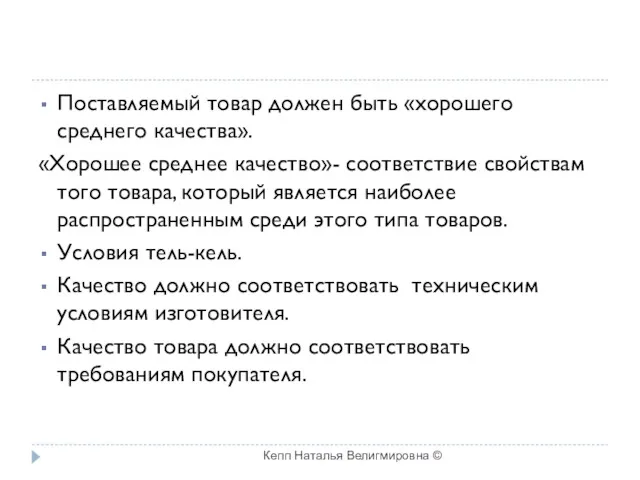 ▪ Поставляемый товар должен быть «хорошего среднего качества».

«Хорошее среднее качество»- соответствие свойствам того товара, который является наиболее распространенным среди этого типа товаров.

▪ Условия тель-кель.

▪ Качество должно соответствовать техническим условиям изготовителя.

▪ Качество товара должно соответствовать требованиям покупателя.

Кепп Наталья Велигмировна ©